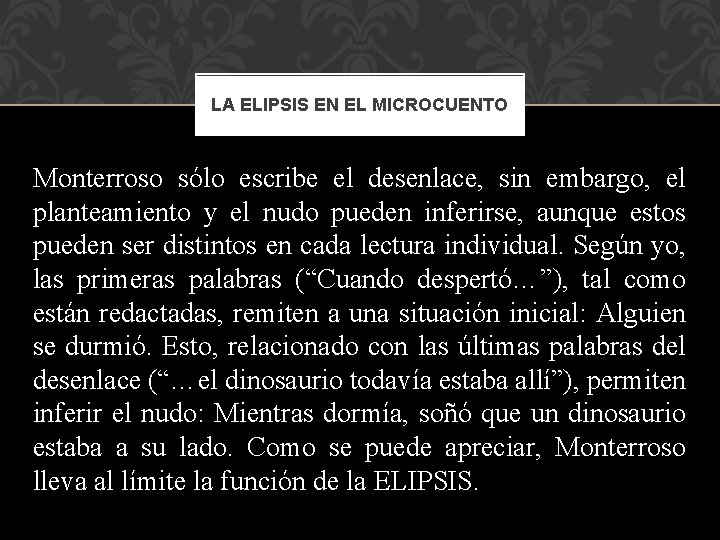 LA ELIPSIS EN EL MICROCUENTO

Monterroso sólo escribe el desenlace, sin embargo, el planteamiento y el nudo pueden inferirse, aunque estos pueden ser distintos en cada lectura individual. Según yo, las primeras palabras (“Cuando despertó…”), tal como están redactadas, remiten a una situación inicial: Alguien se durmió. Esto, relacionado con las últimas palabras del desenlace (“…el dinosaurio todavía estaba allí”), permiten inferir el nudo: Mientras dormía, soñó que un dinosaurio estaba a su lado. Como se puede apreciar, Monterroso lleva al límite la función de la ELIPSIS.